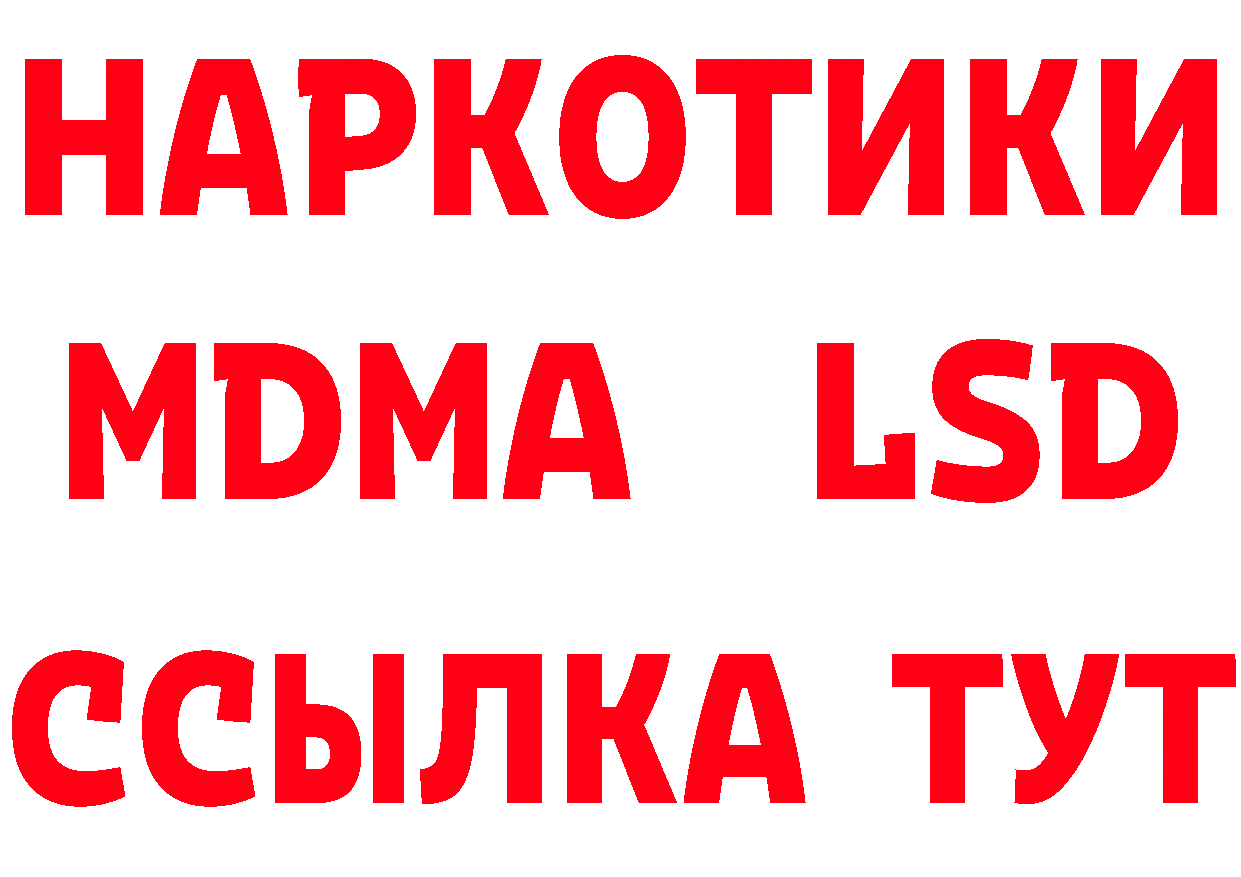 НАРКОТИКИ
MDMA LSD
ССЫЛКА ТУТ